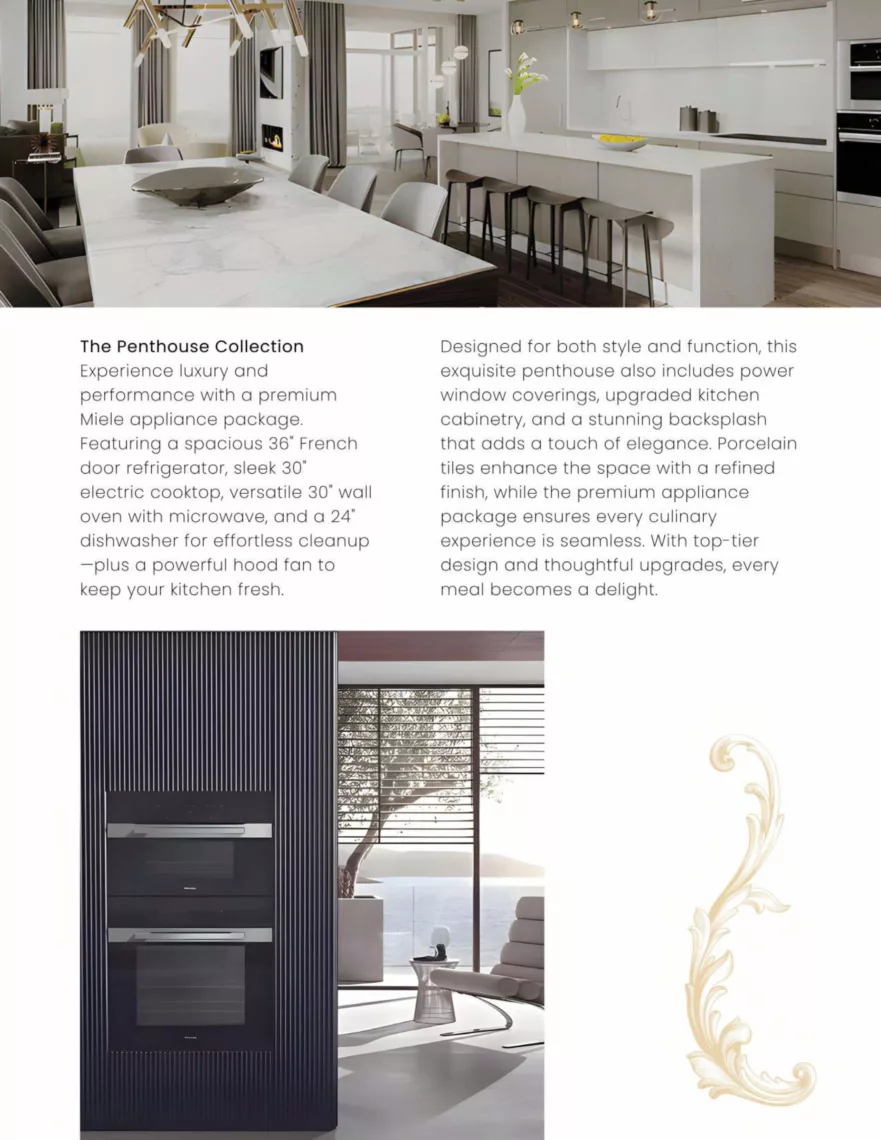 The Penthouse Collection
Experience luxury and performance with a premium Miele appliance package. Featuring a spacious 36" French door refrigerator, sleek 30" electric cooktop, versatile 30" wall oven with microwave, and a 24" dishwasher for effortless cleanup —plus a powerful hood fan to keep your kitchen fresh.

Designed for both style and function, this exquisite penthouse also includes power window coverings, upgraded kitchen cabinetry, and a stunning backsplash that adds a touch of elegance. Porcelain tiles enhance the space with a refined finish, while the premium appliance package ensures every culinary experience is seamless. With top-tier design and thoughtful upgrades, every meal becomes a delight.